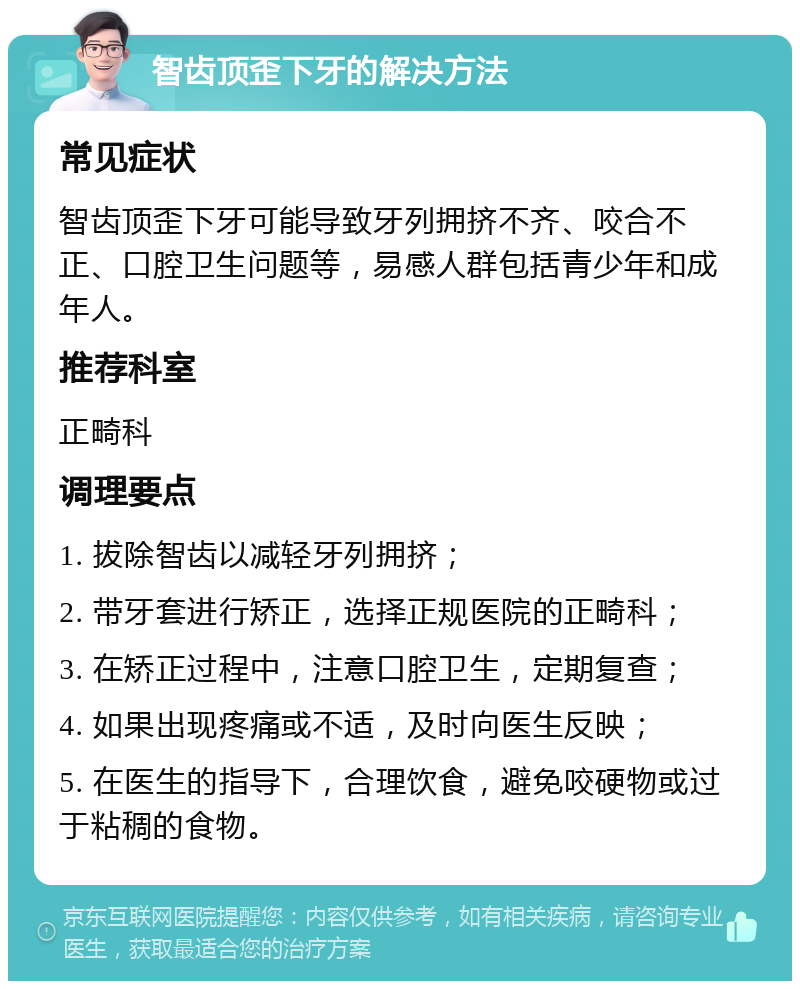 智齿顶歪下牙的解决方法

常见症状

智齿顶歪下牙可能导致牙列拥挤不齐、咬合不正、口腔卫生问题等，易感人群包括青少年和成年人。

推荐科室

正畸科

调理要点

1. 拔除智齿以减轻牙列拥挤；

2. 带牙套进行矫正，选择正规医院的正畸科；

3. 在矫正过程中，注意口腔卫生，定期复查；

4. 如果出现疼痛或不适，及时向医生反映；

5. 在医生的指导下，合理饮食，避免咬硬物或过于粘稠的食物。

京东互联网医院提醒您：内容仅供参考，如有相关疾病，请咨询专业医生，获取最适合您的治疗方案